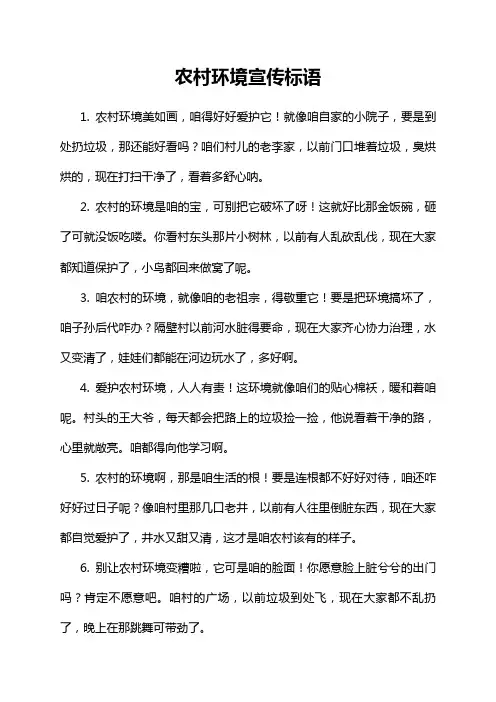 农村环境宣传标语

1. 农村环境美如画，咱得好好爱护它！就像咱自家的小院子，要是到处扔垃圾，那还能好看吗？咱们村儿的老李家，以前门口堆着垃圾，臭烘烘的，现在打扫干净了，看着多舒心呐。

2. 农村的环境是咱的宝，可别把它破坏了呀！这就好比那金饭碗，砸了可就没饭吃喽。你看村东头那片小树林，以前有人乱砍乱伐，现在大家都知道保护了，小鸟都回来做窝了呢。

3. 咱农村的环境，就像咱的老祖宗，得敬重它！要是把环境搞坏了，咱子孙后代咋办？隔壁村以前河水脏得要命，现在大家齐心协力治理，水又变清了，娃娃们都能在河边玩水了，多好啊。

4. 爱护农村环境，人人有责！这环境就像咱们的贴心棉袄，暖和着咱呢。村头的王大爷，每天都会把路上的垃圾捡一捡，他说看着干净的路，心里就敞亮。咱都得向他学习啊。

5. 农村的环境啊，那是咱生活的根！要是连根都不好好对待，咱还咋好好过日子呢？像咱村里那几口老井，以前有人往里倒脏东西，现在大家都自觉爱护了，井水又甜又清，这才是咱农村该有的样子。

6. 别让农村环境变糟啦，它可是咱的脸面！你愿意脸上脏兮兮的出门吗？肯定不愿意吧。咱村的广场，以前垃圾到处飞，现在大家都不乱扔了，晚上在那跳舞可带劲了。